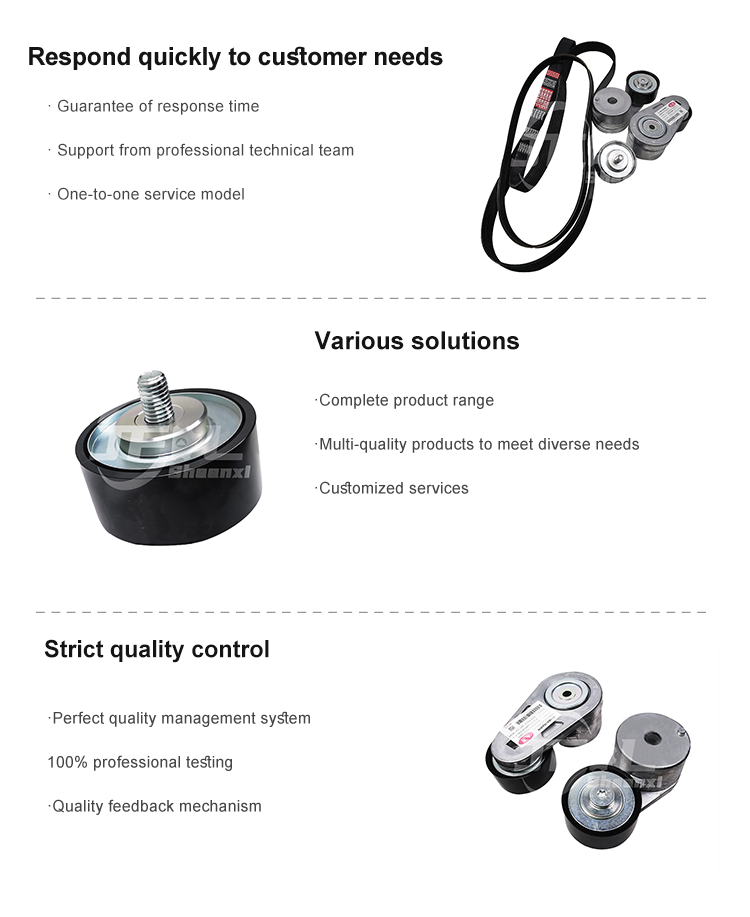 Respond quickly to customer needs

· Guarantee of response time

· Support from professional technical team

· One-to-one service model

Various solutions

·Complete product range

·Multi-quality products to meet diverse needs

·Customized services

Strict quality control

·Perfect quality management system

100% professional testing

·Quality feedback mechanism

Shaanxi